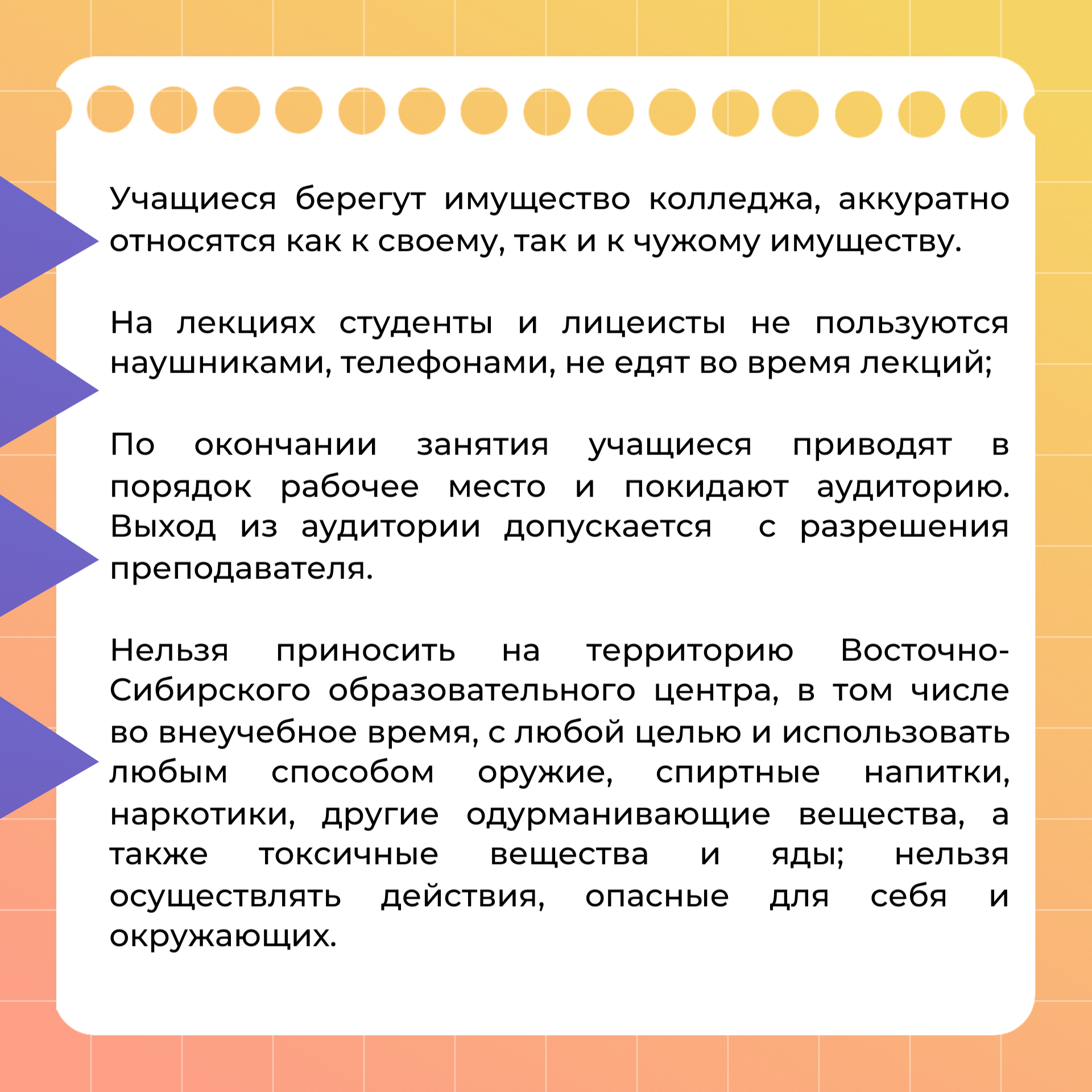 Учащиеся берегут имущество колледжа, аккуратно относятся как к своему, так и к чужому имуществу.

На лекциях студенты и лицеисты не пользуются наушниками, телефонами, не едят во время лекций;

По окончании занятия учащиеся приводят в порядок рабочее место и покидают аудиторию. Выход из аудитории допускается с разрешения преподавателя.

Нельзя приносить на территорию Восточно-Сибирского образовательного центра, в том числе во внеучебное время, с любой целью и использовать любым способом оружие, спиртные напитки, наркотики, другие одурманивающие вещества, а также токсичные вещества и яды; нельзя осуществлять действия, опасные для себя и окружающих.